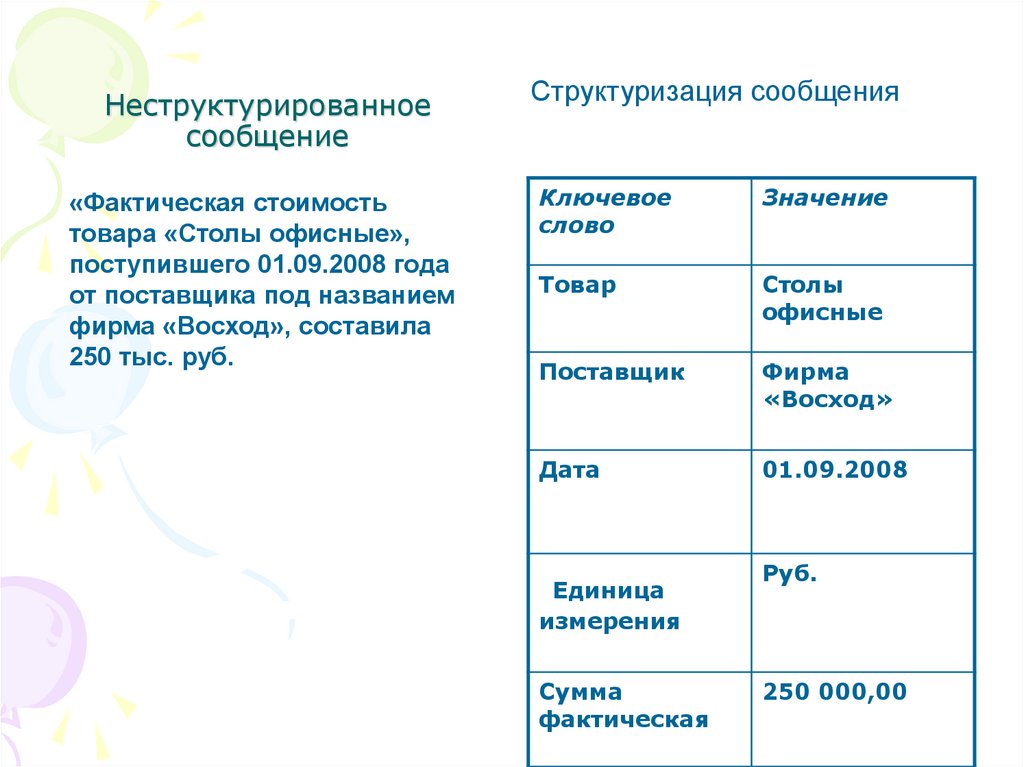 Неструктурированное сообщение

«Фактическая стоимость товара «Столы офисные», поступившего 01.09.2008 года от поставщика под названием фирма «Восход», составила 250 тыс. руб.

Структуризация сообщения

| Ключевое слово | Значение |
|---|---|
| Товар | Столы офисные |
| Поставщик | Фирма «Восход» |
| Дата | 01.09.2008 |
| Единица измерения | Руб. |
| Сумма фактическая | 250 000,00 |